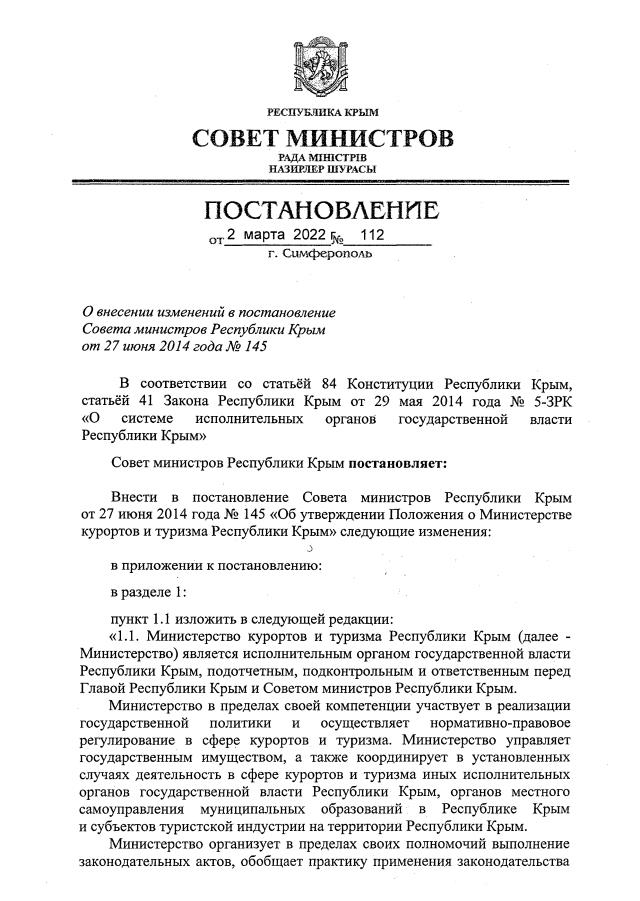 РЕСПУБЛИКА КРЫМ

СОВЕТ МИНИСТРОВ

РАДА МІНІСТРІВ
НАЗИРЛЕР ШУРАСЫ

ПОСТАНОВЛЕНИЕ

от 2 марта 2022 № 112

г. Симферополь

О внесении изменений в постановление Совета министров Республики Крым от 27 июня 2014 года № 145

В соответствии со статьёй 84 Конституции Республики Крым, статьёй 41 Закона Республики Крым от 29 мая 2014 года № 5-ЗРК «О системе исполнительных органов государственной власти Республики Крым»

Совет министров Республики Крым постановляет:

Внести в постановление Совета министров Республики Крым от 27 июня 2014 года № 145 «Об утверждении Положения о Министерстве курортов и туризма Республики Крым» следующие изменения:

в приложении к постановлению:

в разделе 1:

пункт 1.1 изложить в следующей редакции:
«1.1. Министерство курортов и туризма Республики Крым (далее - Министерство) является исполнительным органом государственной власти Республики Крым, подотчетным, подконтрольным и ответственным перед Главой Республики Крым и Советом министров Республики Крым.

Министерство в пределах своей компетенции участвует в реализации государственной политики и осуществляет нормативно-правовое регулирование в сфере курортов и туризма. Министерство управляет государственным имуществом, а также координирует в установленных случаях деятельность в сфере курортов и туризма иных исполнительных органов государственной власти Республики Крым, органов местного самоуправления муниципальных образований в Республике Крым и субъектов туристской индустрии на территории Республики Крым.

Министерство организует в пределах своих полномочий выполнение законодательных актов, обобщает практику применения законодательства